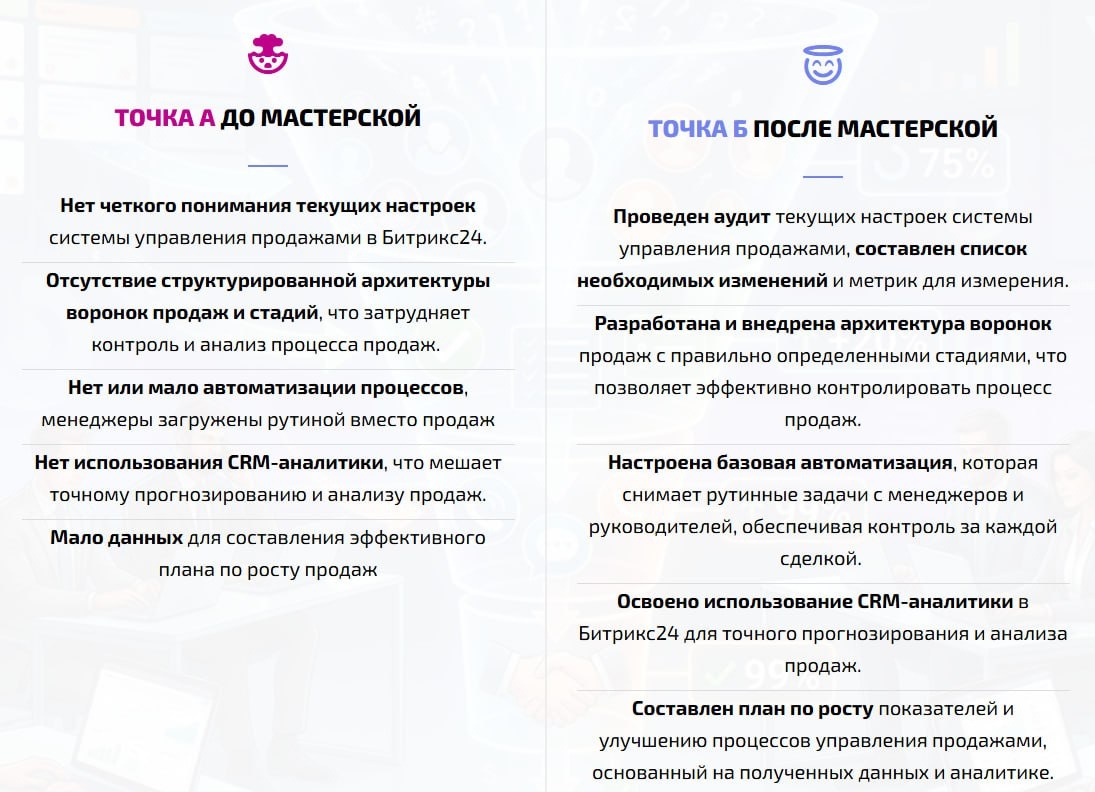 ТОЧКА А ДО МАСТЕРСКОЙ

Нет четкого понимания текущих настроек системы управления продажами в Битрикс24.

Отсутствие структурированной архитектуры воронок продаж и стадий, что затрудняет контроль и анализ процесса продаж.

Нет или мало автоматизации процессов, менеджеры загружены рутиной вместо продаж

Нет использования CRM-аналитики, что мешает точному прогнозированию и анализу продаж.

Мало данных для составления эффективного плана по росту продаж

ТОЧКА Б ПОСЛЕ МАСТЕРСКОЙ

Проведен аудит текущих настроек системы управления продажами, составлен список необходимых изменений и метрик для измерения.

Разработана и внедрена архитектура воронок продаж с правильно определенными стадиями, что позволяет эффективно контролировать процесс продаж.

Настроена базовая автоматизация, которая снимает рутинные задачи с менеджеров и руководителей, обеспечивая контроль за каждой сделкой.

Освоено использование CRM-аналитики в Битрикс24 для точного прогнозирования и анализа продаж.

Составлен план по росту показателей и улучшению процессов управления продажами, основанный на полученных данных и аналитике.